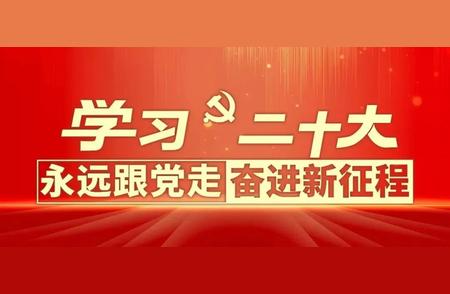 学习二十大
永远跟党走 奋进新征程